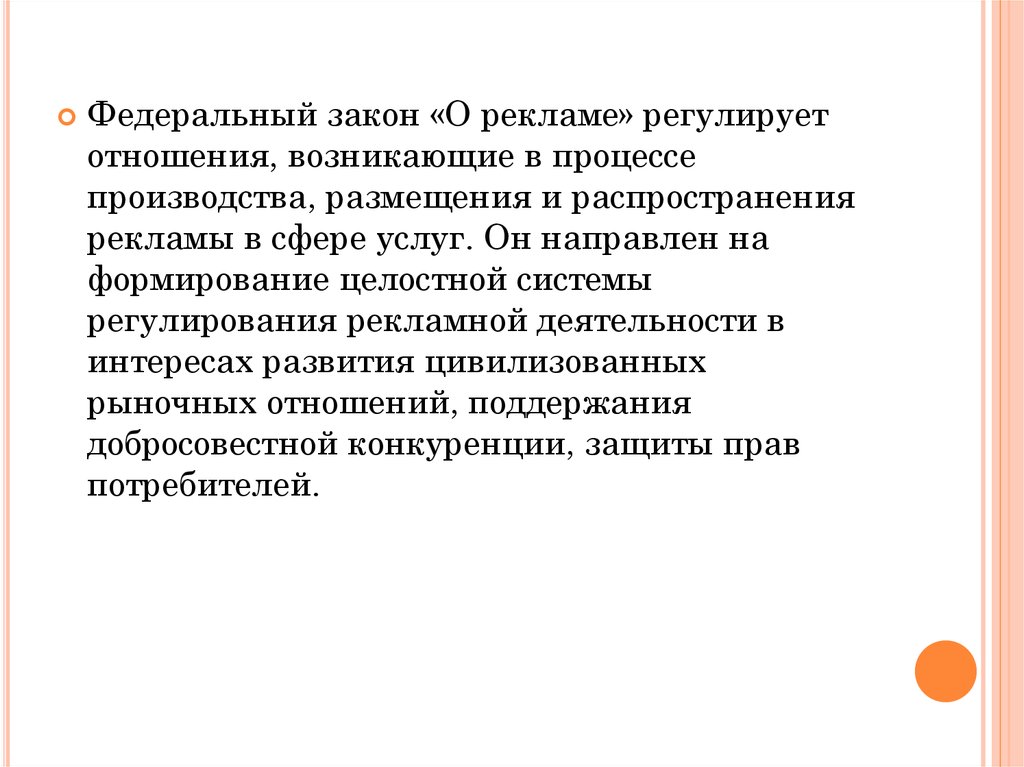 Федеральный закон «О рекламе» регулирует отношения, возникающие в процессе производства, размещения и распространения рекламы в сфере услуг. Он направлен на формирование целостной системы регулирования рекламной деятельности в интересах развития цивилизованных рыночных отношений, поддержания добросовестной конкуренции, защиты прав потребителей.